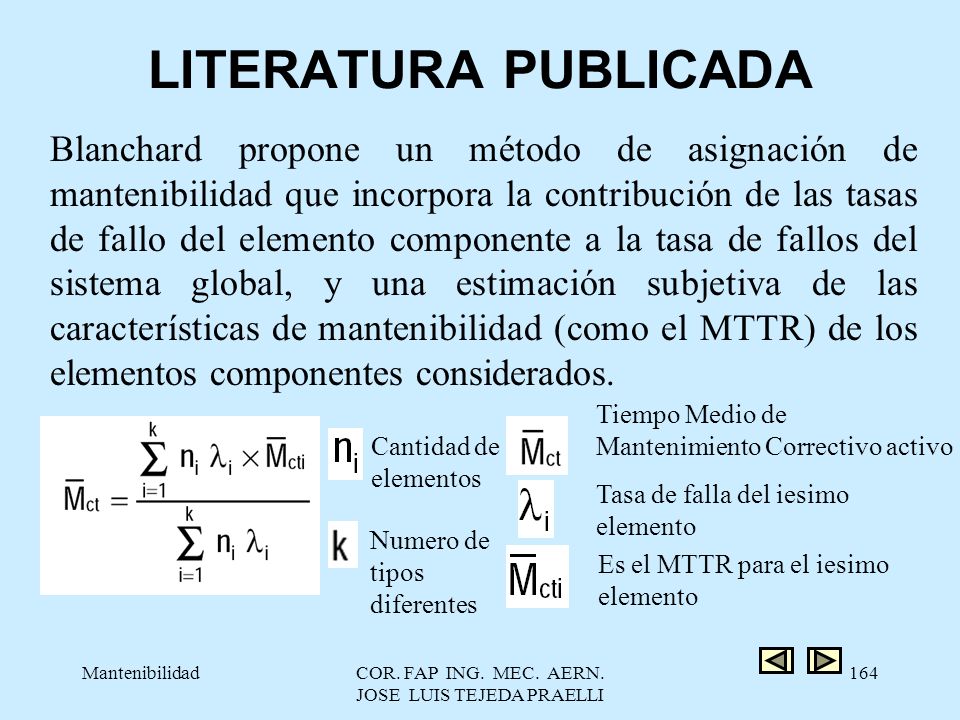 LITERATURA PUBLICADA

Blanchard propone un método de asignación de mantenibilidad que incorpora la contribución de las tasas de fallo del elemento componente a la tasa de fallos del sistema global, y una estimación subjetiva de las características de mantenibilidad (como el MTTR) de los elementos componentes considerados.

$\overline{M}_{ct} = \frac{\sum_{i=1}^{k} n_i \lambda_i \times \overline{M}_{cti}}{\sum_{i=1}^{k} n_i \lambda_i}$

$n_i$ Cantidad de elementos

$k$ Numero de tipos diferentes

$\overline{M}_{ct}$ Tiempo Medio de Mantenimiento Correctivo activo

$\lambda_i$ Tasa de falla del iesimo elemento

$\overline{M}_{cti}$ Es el MTTR para el iesimo elemento

Mantenibilidad

COR. FAP ING. MEC. AERN. JOSE LUIS TEJEDA PRAELLI

164